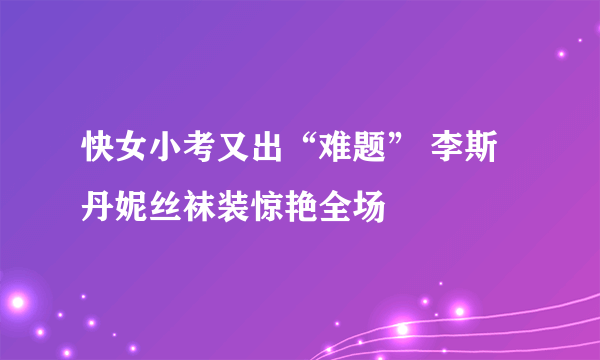 快女小考又出“难题” 李斯丹妮丝袜装惊艳全场